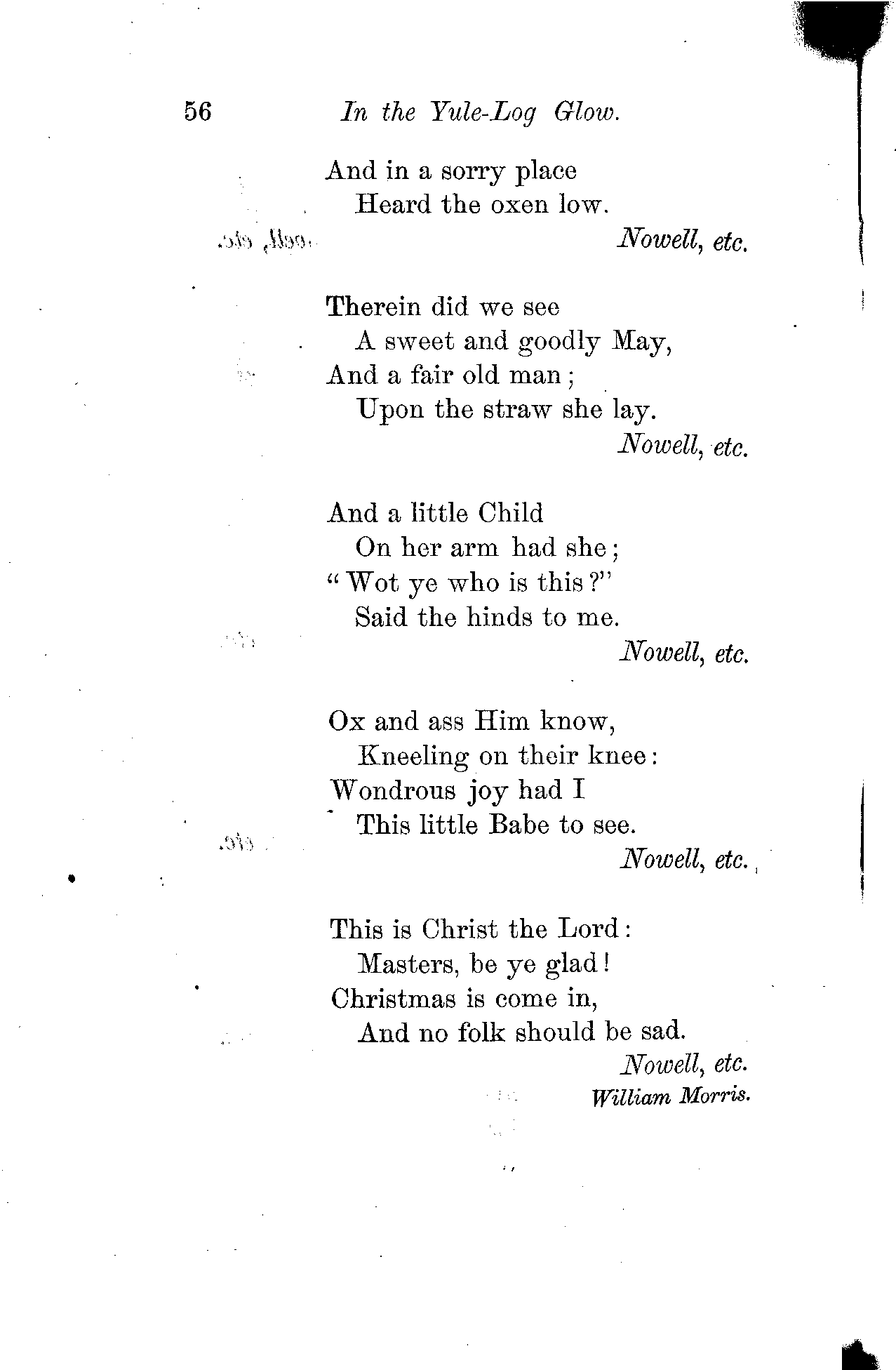 56 In the Yule-Log Glow.

And in a sorry place
Heard the oxen low.
Nowell, etc.

Therein did we see
A sweet and goodly May,
And a fair old man;
Upon the straw she lay.
Nowell, etc.

And a little Child
On her arm had she;
"Wot ye who is this?"
Said the hinds to me.
Nowell, etc.

Ox and ass Him know,
Kneeling on their knee:
Wondrous joy had I
This little Babe to see.
Nowell, etc.

This is Christ the Lord:
Masters, be ye glad!
Christmas is come in,
And no folk should be sad.
Nowell, etc.
William Morris.